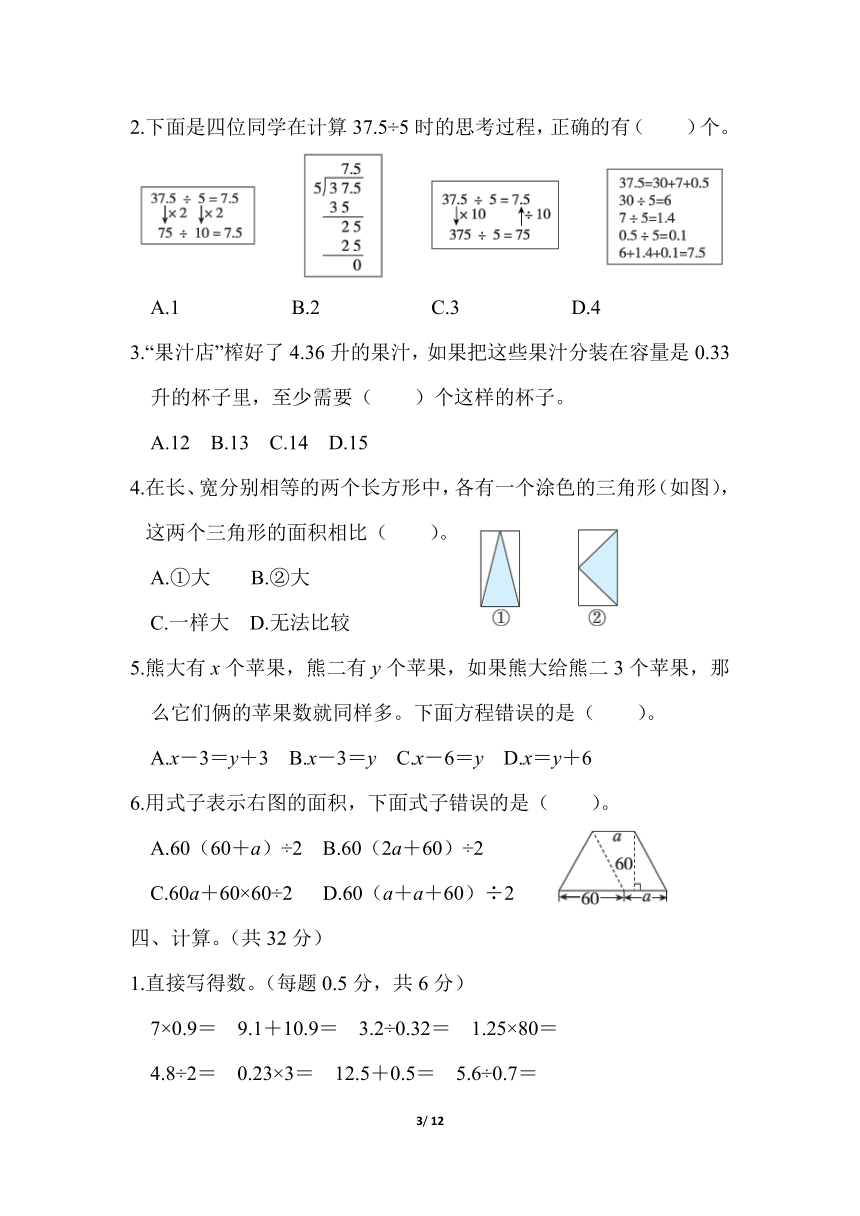 2.下面是四位同学在计算 37.5÷5 时的思考过程，正确的有（　　）个。

37.5 ÷ 5 = 7.5
↓×2　↓×2
75 ÷ 10 = 7.5

7.5
5)37.5
35
25
25
0

37.5 ÷ 5 = 7.5
↓×10　↑÷10
375 ÷ 5 = 75

37.5=30+7+0.5
30 ÷ 5=6
7 ÷ 5=1.4
0.5 ÷ 5=0.1
6+1.4+0.1=7.5

A.1　　B.2　　C.3　　D.4

3.“果汁店”榨好了 4.36 升的果汁，如果把这些果汁分装在容量是 0.33 升的杯子里，至少需要（　　）个这样的杯子。

A.12　B.13　C.14　D.15

4.在长、宽分别相等的两个长方形中，各有一个涂色的三角形（如图），这两个三角形的面积相比（　　）。

A.①大　　B.②大

C.一样大　D.无法比较

①　②

5.熊大有 $x$ 个苹果，熊二有 $y$ 个苹果，如果熊大给熊二 3 个苹果，那么它们俩的苹果数就同样多。下面方程错误的是（　　）。

A.$x-3=y+3$　B.$x-3=y$　C.$x-6=y$　D.$x=y+6$

6.用式子表示右图的面积，下面式子错误的是（　　）。

A.60（60＋$a$）÷2　B.60（2$a$＋60）÷2

C.60$a$＋60×60÷2　D.60（$a$＋$a$＋60）÷2

$a$
60
60　$a$

四、计算。（共 32 分）

1.直接写得数。（每题 0.5 分，共 6 分）

7×0.9＝　9.1＋10.9＝　3.2÷0.32＝　1.25×80＝

4.8÷2＝　0.23×3＝　12.5＋0.5＝　5.6÷0.7＝

3/ 12